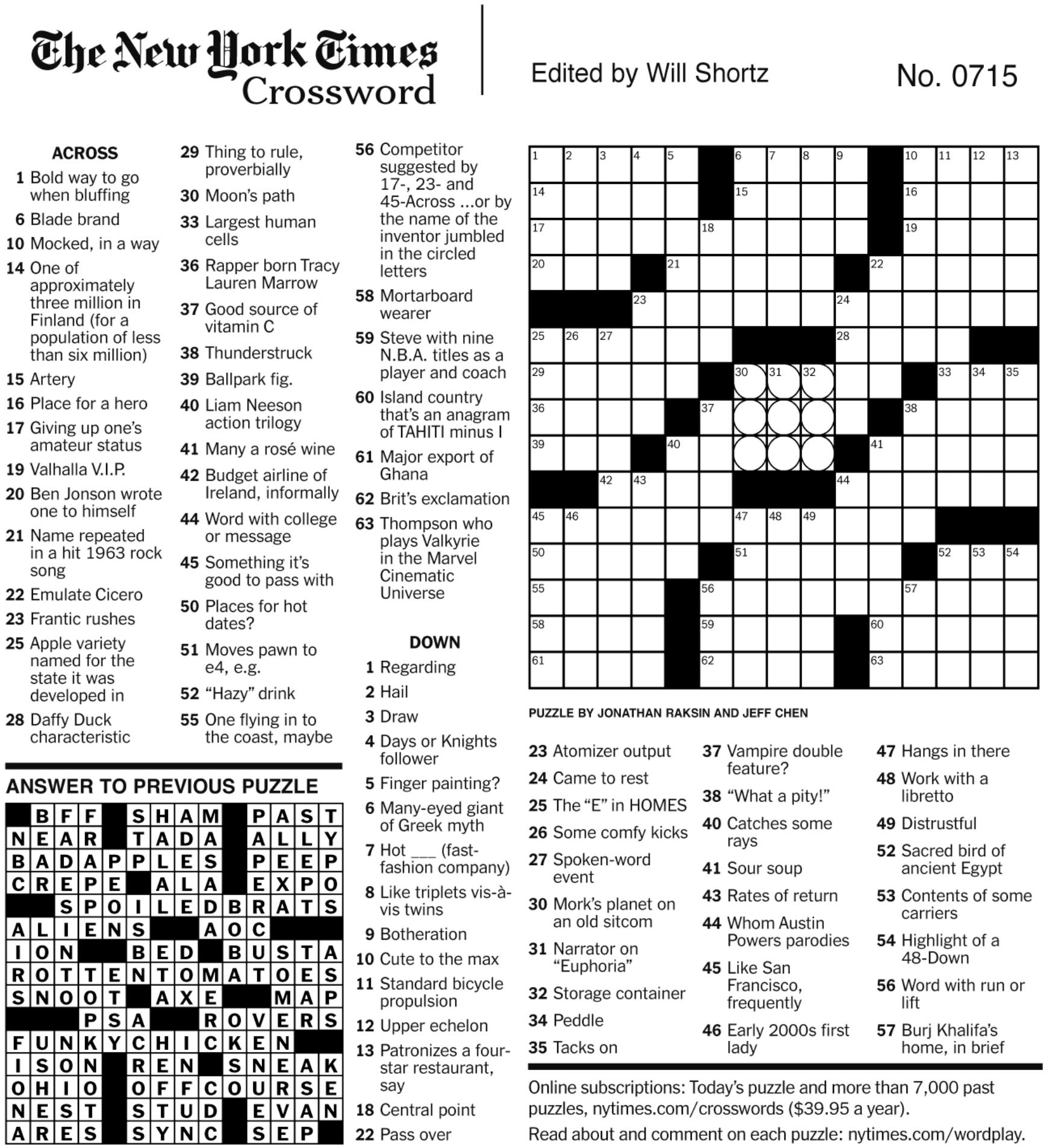 The New York Times Crossword

Edited by Will Shortz

No. 0715

ACROSS
1 Bold way to go when bluffing
6 Blade brand
10 Mocked, in a way
14 One of approximately three million in Finland (for a population of less than six million)
15 Artery
16 Place for a hero
17 Giving up one's amateur status
19 Valhalla V.I.P.
20 Ben Jonson wrote one to himself
21 Name repeated in a hit 1963 rock song
22 Emulate Cicero
23 Frantic rushes
25 Apple variety named for the state it was developed in
28 Daffy Duck characteristic
29 Thing to rule, proverbially
30 Moon's path
33 Largest human cells
36 Rapper born Tracy Lauren Marrow
37 Good source of vitamin C
38 Thunderstruck
39 Ballpark fig.
40 Liam Neeson action trilogy
41 Many a rosé wine
42 Budget airline of Ireland, informally
44 Word with college or message
45 Something it's good to pass with
50 Places for hot dates?
51 Moves pawn to e4, e.g.
52 "Hazy" drink
55 One flying in to the coast, maybe
56 Competitor suggested by 17-, 23- and 45-Across ...or by the name of the inventor jumbled in the circled letters
58 Mortarboard wearer
59 Steve with nine N.B.A. titles as a player and coach
60 Island country that's an anagram of TAHITI minus I
61 Major export of Ghana
62 Brit's exclamation
63 Thompson who plays Valkyrie in the Marvel Cinematic Universe

DOWN
1 Regarding
2 Hail
3 Draw
4 Days or Knights follower
5 Finger painting?
6 Many-eyed giant of Greek myth
7 Hot ___ (fast-fashion company)
8 Like triplets vis-à-vis twins
9 Botheration
10 Cute to the max
11 Standard bicycle propulsion
12 Upper echelon
13 Patronizes a four-star restaurant, say
18 Central point
22 Pass over
23 Atomizer output
24 Came to rest
25 The "E" in HOMES
26 Some comfy kicks
27 Spoken-word event
30 Mork's planet on an old sitcom
31 Narrator on "Euphoria"
32 Storage container
34 Peddle
35 Tacks on
37 Vampire double feature?
38 "What a pity!"
40 Catches some rays
41 Sour soup
43 Rates of return
44 Whom Austin Powers parodies
45 Like San Francisco, frequently
46 Early 2000s first lady
47 Hangs in there
48 Work with a libretto
49 Distrustful
52 Sacred bird of ancient Egypt
53 Contents of some carriers
54 Highlight of a 48-Down
56 Word with run or lift
57 Burj Khalifa's home, in brief

| 1 | 2 | 3 | 4 | 5 | | 6 | 7 | 8 | 9 | | 10 | 11 | 12 | 13 |
|---|---|---|---|---|---|---|---|---|---|---|---|---|---|---|
| 14 | | | | | | 15 | | | | | 16 | | | |
| 17 | | | | | 18 | | | | | | 19 | | | |
| 20 | | | | 21 | | | | | | 22 | | | | |
| | | | 23 | | | | | | 24 | | | | | |
| 25 | 26 | 27 | | | | | | | 28 | | | | | |
| 29 | | | | | | 30 | 31 | 32 | | | | 33 | 34 | 35 |
| 36 | | | | | 37 | | | | | | 38 | | | |
| 39 | | | | 40 | | | | | | 41 | | | | |
| | | 42 | 43 | | | | | | 44 | | | | | |
| 45 | 46 | | | | | 47 | 48 | 49 | | | | | | |
| 50 | | | | | | 51 | | | | | | 52 | 53 | 54 |
| 55 | | | | | 56 | | | | | | 57 | | | |
| 58 | | | | | 59 | | | | | 60 | | | | |
| 61 | | | | | 62 | | | | | 63 | | | | |

PUZZLE BY JONATHAN RAKSIN AND JEFF CHEN

ANSWER TO PREVIOUS PUZZLE

| | B | F | F | | S | H | A | M | | P | A | S | T |
|---|---|---|---|---|---|---|---|---|---|---|---|---|---|
| N | E | A | R | | T | A | D | A | | A | L | L | Y |
| B | A | D | A | P | P | L | E | S | | P | E | E | P |
| C | R | E | P | E | | A | L | A | | E | X | P | O |
| | | S | P | O | I | L | E | D | B | R | A | T | S |
| A | L | I | E | N | S | | | A | O | C | | | |
| I | O | N | | | B | E | D | | B | U | S | T | A |
| R | O | T | T | E | N | T | O | M | A | T | O | E | S |
| S | N | O | O | T | | A | X | E | | | M | A | P |
| | | | P | S | A | | | R | O | V | E | R | S |
| F | U | N | K | Y | C | H | I | C | K | E | N | | |
| I | S | O | N | | R | E | N | | S | N | E | A | K |
| O | H | I | O | | O | F | F | C | O | U | R | S | E |
| N | E | S | T | | S | T | U | D | | E | V | A | N |
| A | R | E | S | | S | Y | N | C | | S | E | P | |

Online subscriptions: Today's puzzle and more than 7,000 past puzzles, nytimes.com/crosswords ($39.95 a year).

Read about and comment on each puzzle: nytimes.com/wordplay.